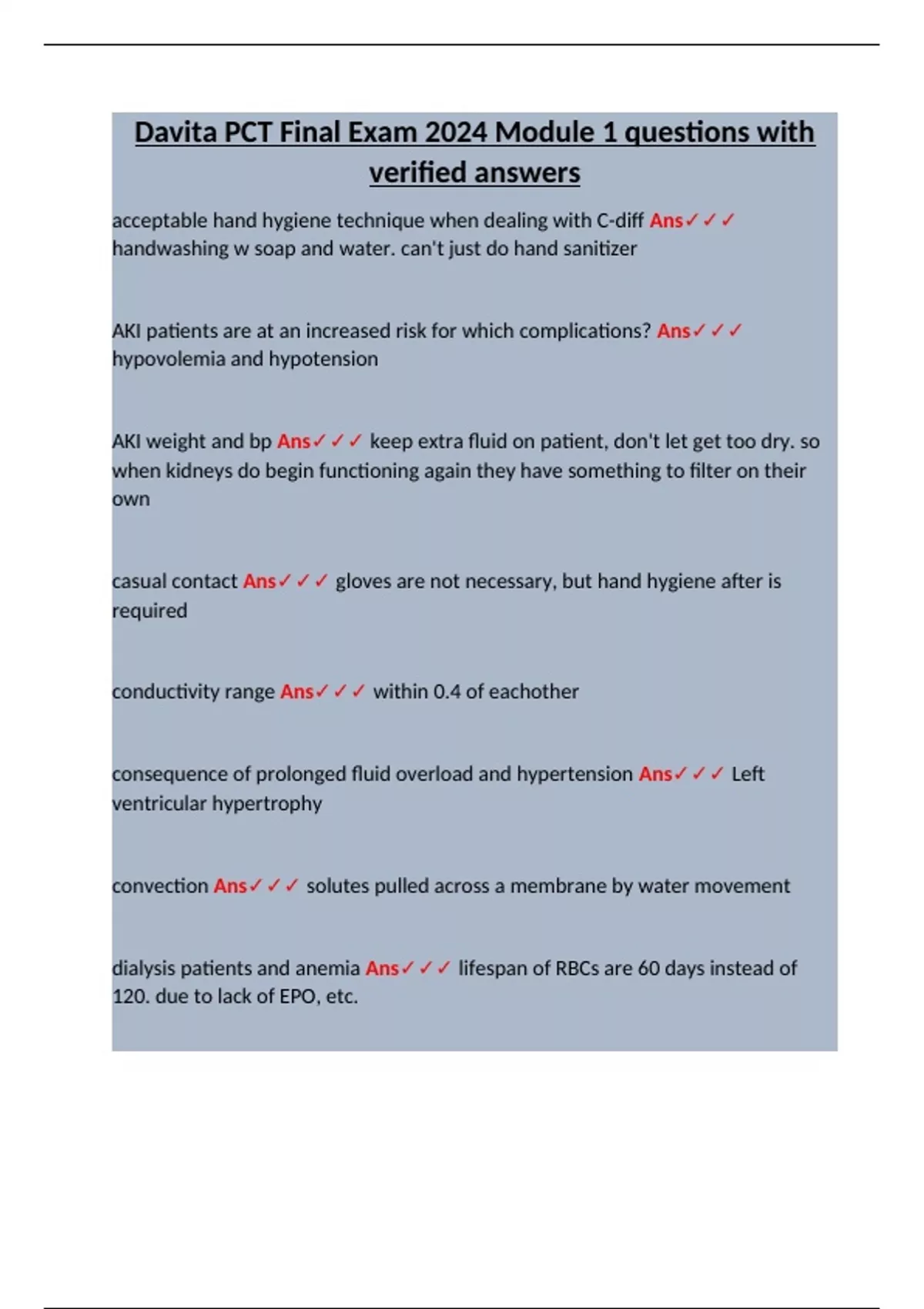 Davita PCT Final Exam 2024 Module 1 questions with verified answers

acceptable hand hygiene technique when dealing with C-diff Ans✓✓✓ handwashing w soap and water. can't just do hand sanitizer

AKI patients are at an increased risk for which complications? Ans✓✓✓ hypovolemia and hypotension

AKI weight and bp Ans✓✓✓ keep extra fluid on patient, don't let get too dry. so when kidneys do begin functioning again they have something to filter on their own

casual contact Ans✓✓✓ gloves are not necessary, but hand hygiene after is required

conductivity range Ans✓✓✓ within 0.4 of eachother

consequence of prolonged fluid overload and hypertension Ans✓✓✓ Left ventricular hypertrophy

convection Ans✓✓✓ solutes pulled across a membrane by water movement

dialysis patients and anemia Ans✓✓✓ lifespan of RBCs are 60 days instead of 120. due to lack of EPO, etc.